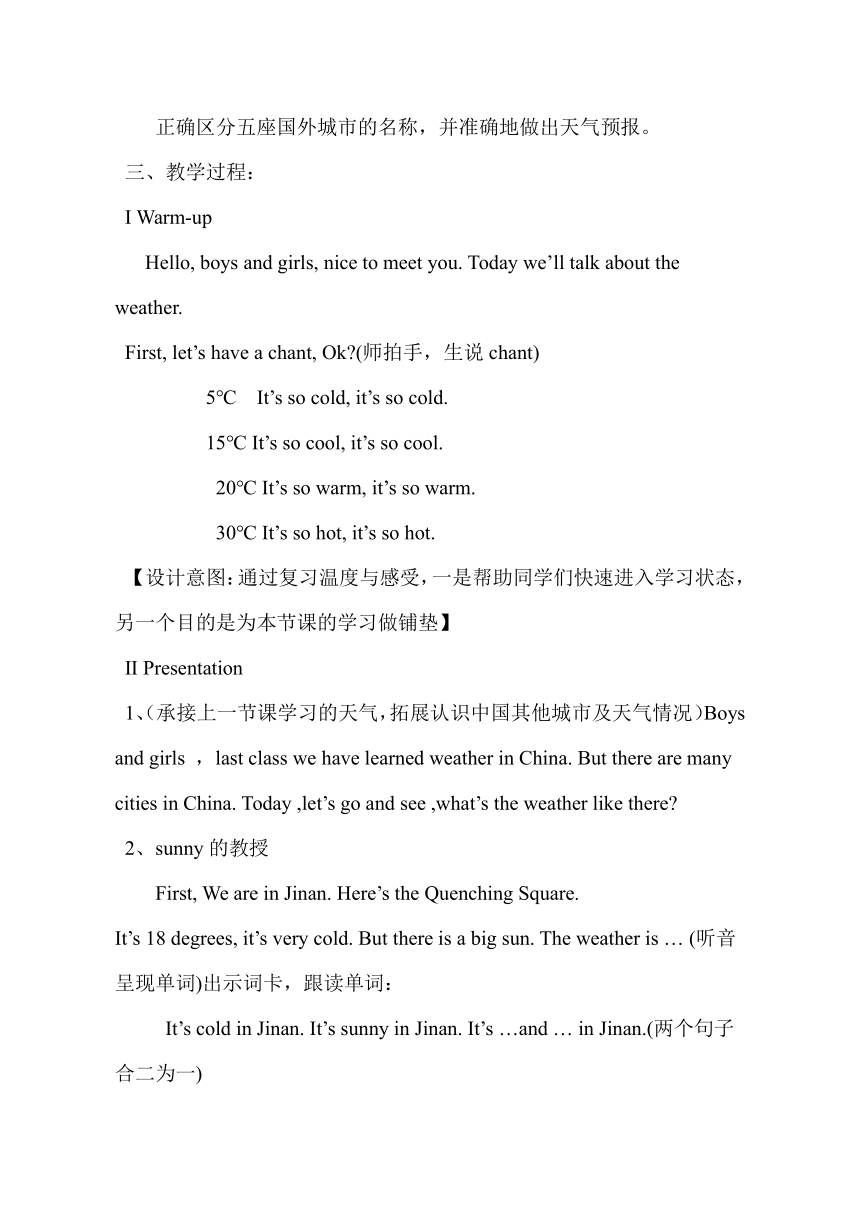 正确区分五座国外城市的名称，并准确地做出天气预报。

三、教学过程：

I Warm-up

Hello, boys and girls, nice to meet you. Today we’ll talk about the weather.

First, let’s have a chant, Ok?(师拍手，生说 chant)

5°C It’s so cold, it’s so cold.

15°C It’s so cool, it’s so cool.

20°C It’s so warm, it’s so warm.

30°C It’s so hot, it’s so hot.

【设计意图:通过复习温度与感受，一是帮助同学们快速进入学习状态，另一个目的是为本节课的学习做铺垫】

II Presentation

1、(承接上一节课学习的天气，拓展认识中国其他城市及天气情况)Boys and girls ，last class we have learned weather in China. But there are many cities in China. Today ,let’s go and see ,what’s the weather like there?

2、sunny 的教授

First, We are in Jinan. Here’s the Quenching Square.

It’s 18 degrees, it’s very cold. But there is a big sun. The weather is … (听音呈现单词)出示词卡，跟读单词：

It’s cold in Jinan. It’s sunny in Jinan. It’s …and … in Jinan.(两个句子合二为一)